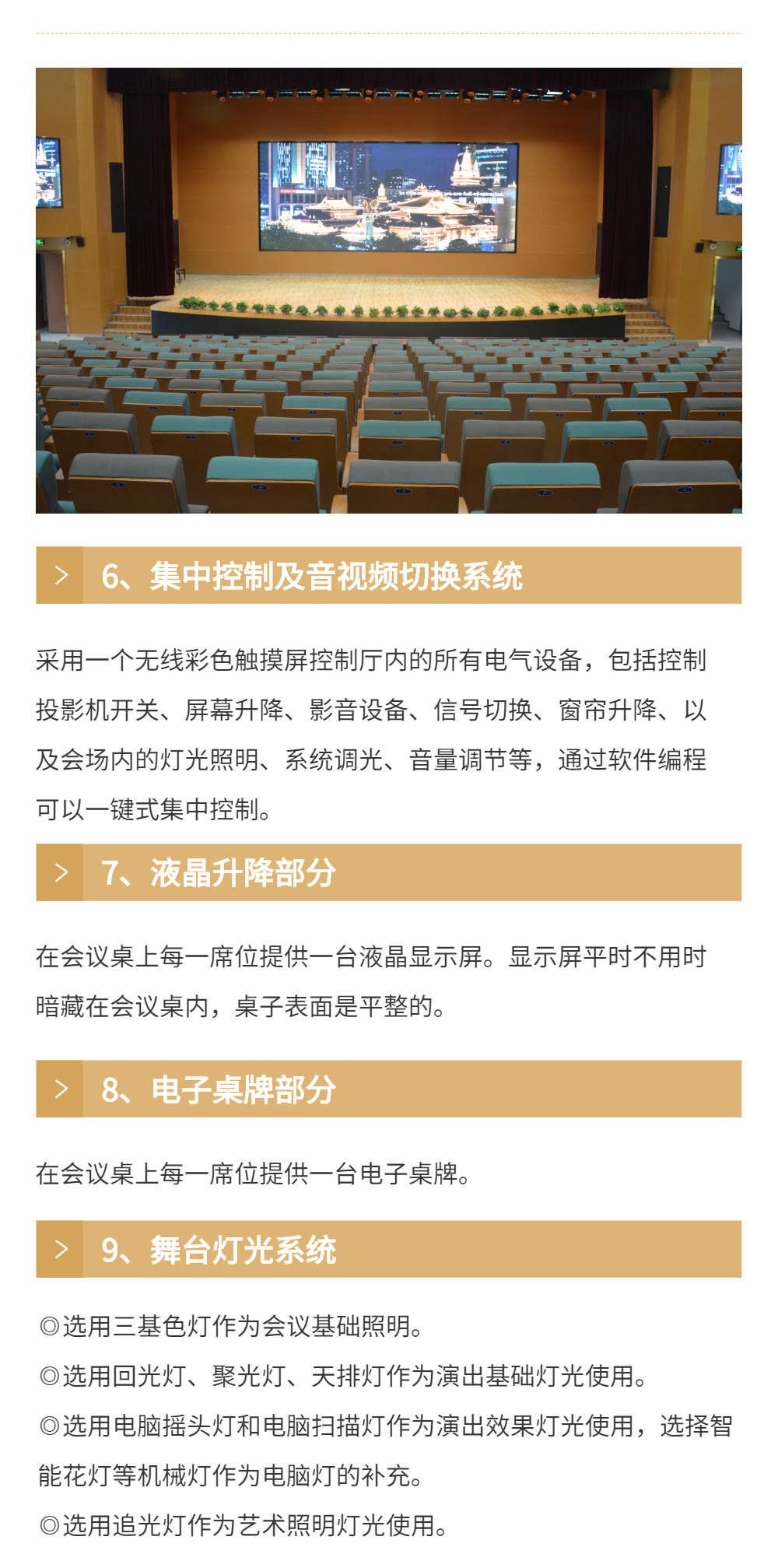 6、集中控制及音视频切换系统

采用一个无线彩色触摸屏控制厅内的所有电气设备，包括控制投影机开关、屏幕升降、影音设备、信号切换、窗帘升降、以及会场内的灯光照明、系统调光、音量调节等，通过软件编程可以一键式集中控制。

7、液晶升降部分

在会议桌上每一席位提供一台液晶显示屏。显示屏平时不用时暗藏在会议桌内，桌子表面是平整的。

8、电子桌牌部分

在会议桌上每一席位提供一台电子桌牌。

9、舞台灯光系统

◎选用三基色灯作为会议基础照明。
◎选用回光灯、聚光灯、天排灯作为演出基础灯光使用。
◎选用电脑摇头灯和电脑扫描灯作为演出效果灯光使用，选择智能花灯等机械灯作为电脑灯的补充。
◎选用追光灯作为艺术照明灯光使用。